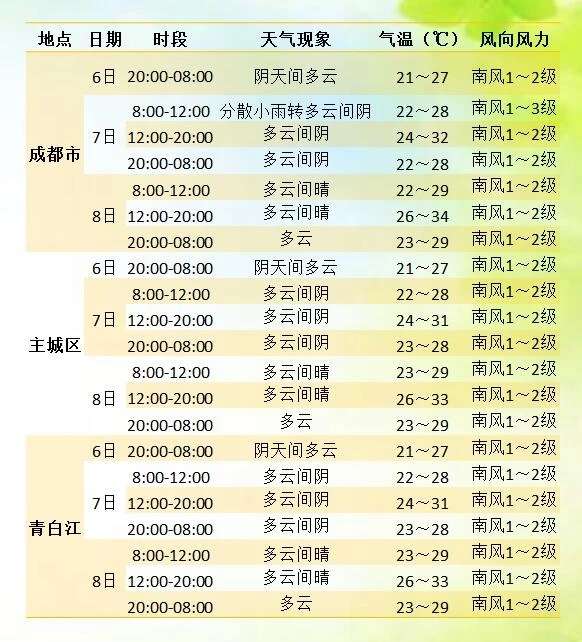 | 地点 | 日期 | 时段 | 天气现象 | 气温（℃） | 风向风力 |
|---|---|---|---|---|---|
| 成都市 | 6日 | 20:00-08:00 | 阴天间多云 | 21～27 | 南风1～2级 |
| | 7日 | 8:00-12:00 | 分散小雨转多云间阴 | 22～28 | 南风1～3级 |
| | | 12:00-20:00 | 多云间阴 | 24～32 | 南风1～2级 |
| | | 20:00-08:00 | 多云间阴 | 22～28 | 南风1～2级 |
| | 8日 | 8:00-12:00 | 多云间晴 | 22～29 | 南风1～2级 |
| | | 12:00-20:00 | 多云间晴 | 26～34 | 南风1～2级 |
| | | 20:00-08:00 | 多云 | 23～29 | 南风1～2级 |
| 主城区 | 6日 | 20:00-08:00 | 阴天间多云 | 21～27 | 南风1～2级 |
| | 7日 | 8:00-12:00 | 多云间阴 | 22～28 | 南风1～2级 |
| | | 12:00-20:00 | 多云间阴 | 24～31 | 南风1～2级 |
| | | 20:00-08:00 | 多云间阴 | 23～28 | 南风1～2级 |
| | 8日 | 8:00-12:00 | 多云间晴 | 23～29 | 南风1～2级 |
| | | 12:00-20:00 | 多云间晴 | 26～33 | 南风1～2级 |
| | | 20:00-08:00 | 多云 | 23～29 | 南风1～2级 |
| 青白江 | 6日 | 20:00-08:00 | 阴天间多云 | 21～27 | 南风1～2级 |
| | 7日 | 8:00-12:00 | 多云间阴 | 22～28 | 南风1～2级 |
| | | 12:00-20:00 | 多云间阴 | 24～31 | 南风1～2级 |
| | | 20:00-08:00 | 多云间阴 | 23～28 | 南风1～2级 |
| | 8日 | 8:00-12:00 | 多云间晴 | 23～29 | 南风1～2级 |
| | | 12:00-20:00 | 多云间晴 | 26～33 | 南风1～2级 |
| | | 20:00-08:00 | 多云 | 23～29 | 南风1～2级 |